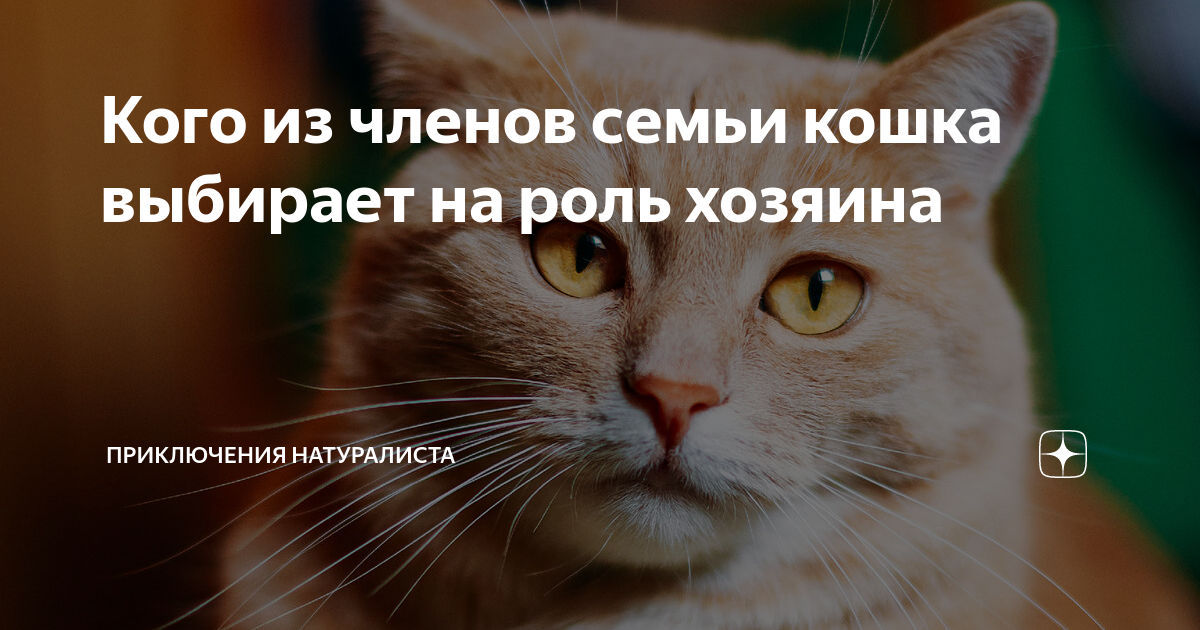 Кого из членов семьи кошка выбирает на роль хозяина

ПРИКЛЮЧЕНИЯ НАТУРАЛИСТА